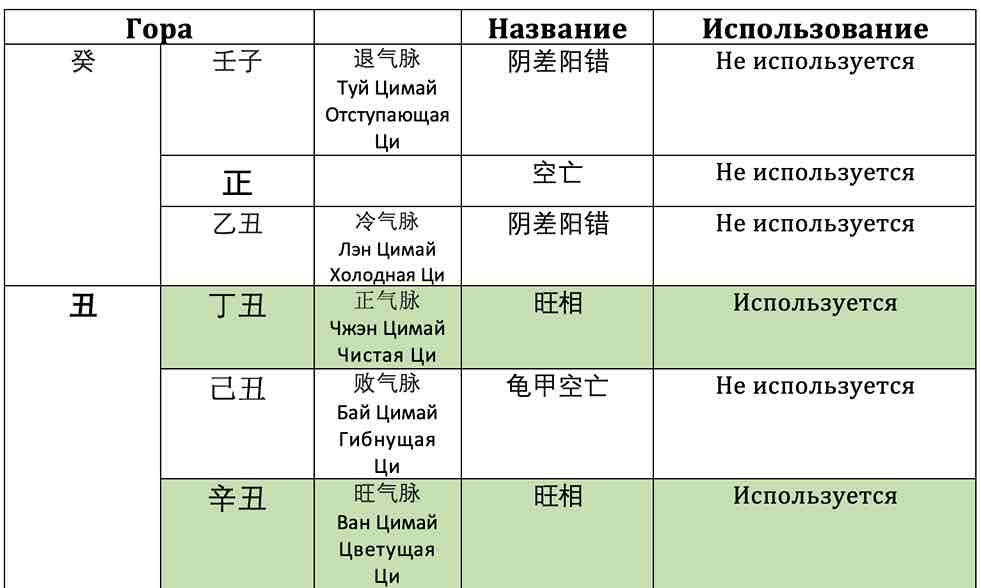 | Гора | | | Название | Использование |
|---|---|---|---|---|
| 癸 | 壬子 | 退气脉 Туй Цимай Отступающая Ци | 阴差阳错 | Не используется |
| | 正 | | 空亡 | Не используется |
| | 乙丑 | 冷气脉 Лэн Цимай Холодная Ци | 阴差阳错 | Не используется |
| 丑 | 丁丑 | 正气脉 Чжэн Цимай Чистая Ци | 旺相 | Используется |
| | 己丑 | 败气脉 Бай Цимай Гибнущая Ци | 龟甲空亡 | Не используется |
| | 辛丑 | 旺气脉 Ван Цимай Цветущая Ци | 旺相 | Используется |